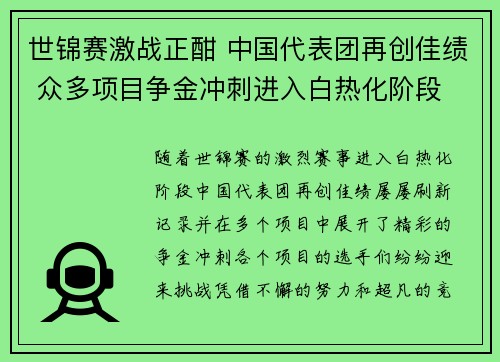 世锦赛激战正酣 中国代表团再创佳绩 众多项目争金冲刺进入白热化阶段

随着世锦赛的激烈赛事进入白热化阶段中国代表团再创佳绩屡屡刷新记录并在多个项目中展开了精彩的争金冲刺各个项目的选手们纷纷迎来挑战凭借不懈的努力和超凡的竞